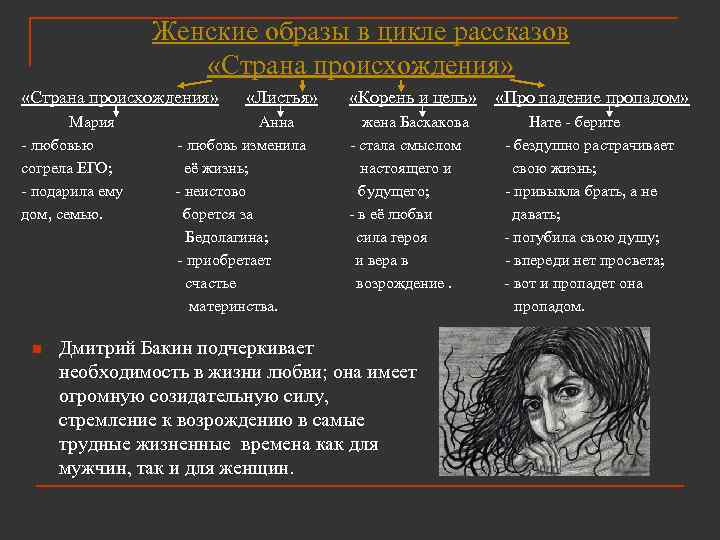 Женские образы в цикле рассказов «Страна происхождения»

«Страна происхождения»
Мария
- любовью согрела ЕГО;
- подарила ему дом, семью.

«Листья»
Анна
- любовь изменила её жизнь;
- неистово борется за Бедолагина;
- приобретает счастье материнства.

«Корень и цель»
жена Баскакова
- стала смыслом настоящего и будущего;
- в её любви сила героя и вера в возрождение .

«Про падение пропадом»
Нате - берите
- бездушно растрачивает свою жизнь;
- привыкла брать, а не давать;
- погубила свою душу;
- впереди нет просвета;
- вот и пропадет она пропадом.

• Дмитрий Бакин подчеркивает необходимость в жизни любви; она имеет огромную созидательную силу, стремление к возрождению в самые трудные жизненные времена как для мужчин, так и для женщин.